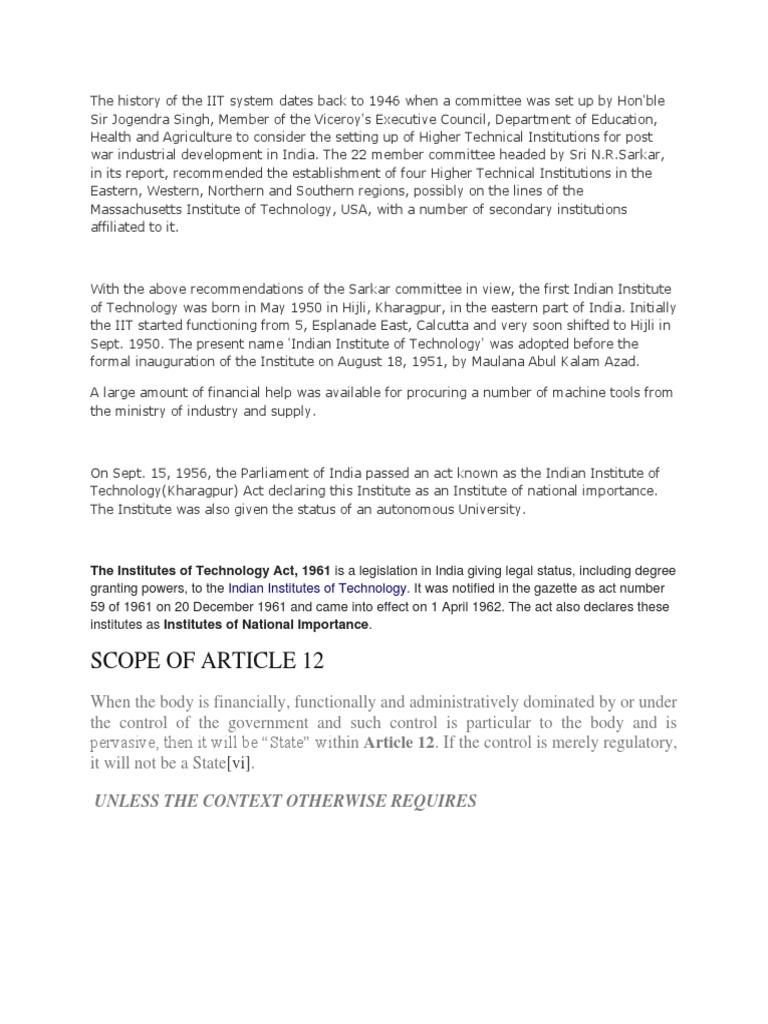 The history of the IIT system dates back to 1946 when a committee was set up by Hon'ble Sir Jogendra Singh, Member of the Viceroy's Executive Council, Department of Education, Health and Agriculture to consider the setting up of Higher Technical Institutions for post war industrial development in India. The 22 member committee headed by Sri N.R.Sarkar, in its report, recommended the establishment of four Higher Technical Institutions in the Eastern, Western, Northern and Southern regions, possibly on the lines of the Massachusetts Institute of Technology, USA, with a number of secondary institutions affiliated to it.

With the above recommendations of the Sarkar committee in view, the first Indian Institute of Technology was born in May 1950 in Hijli, Kharagpur, in the eastern part of India. Initially the IIT started functioning from 5, Esplanade East, Calcutta and very soon shifted to Hijli in Sept. 1950. The present name 'Indian Institute of Technology' was adopted before the formal inauguration of the Institute on August 18, 1951, by Maulana Abul Kalam Azad.

A large amount of financial help was available for procuring a number of machine tools from the ministry of industry and supply.

On Sept. 15, 1956, the Parliament of India passed an act known as the Indian Institute of Technology(Kharagpur) Act declaring this Institute as an Institute of national importance. The Institute was also given the status of an autonomous University.

The Institutes of Technology Act, 1961 is a legislation in India giving legal status, including degree granting powers, to the Indian Institutes of Technology. It was notified in the gazette as act number 59 of 1961 on 20 December 1961 and came into effect on 1 April 1962. The act also declares these institutes as Institutes of National Importance.

SCOPE OF ARTICLE 12

When the body is financially, functionally and administratively dominated by or under the control of the government and such control is particular to the body and is pervasive, then it will be "State" within Article 12. If the control is merely regulatory, it will not be a State[vi].

UNLESS THE CONTEXT OTHERWISE REQUIRES